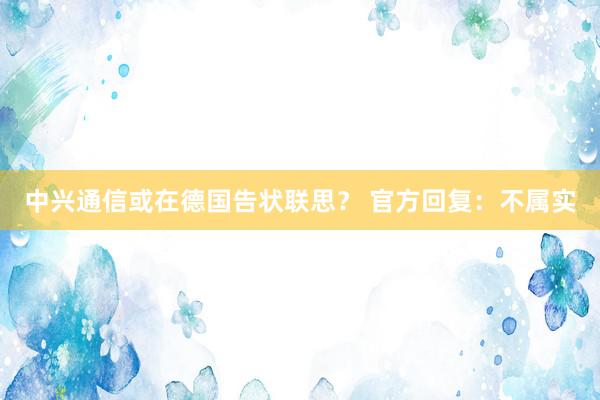 中兴通信或在德国告状联思？ 官方回复：不属实